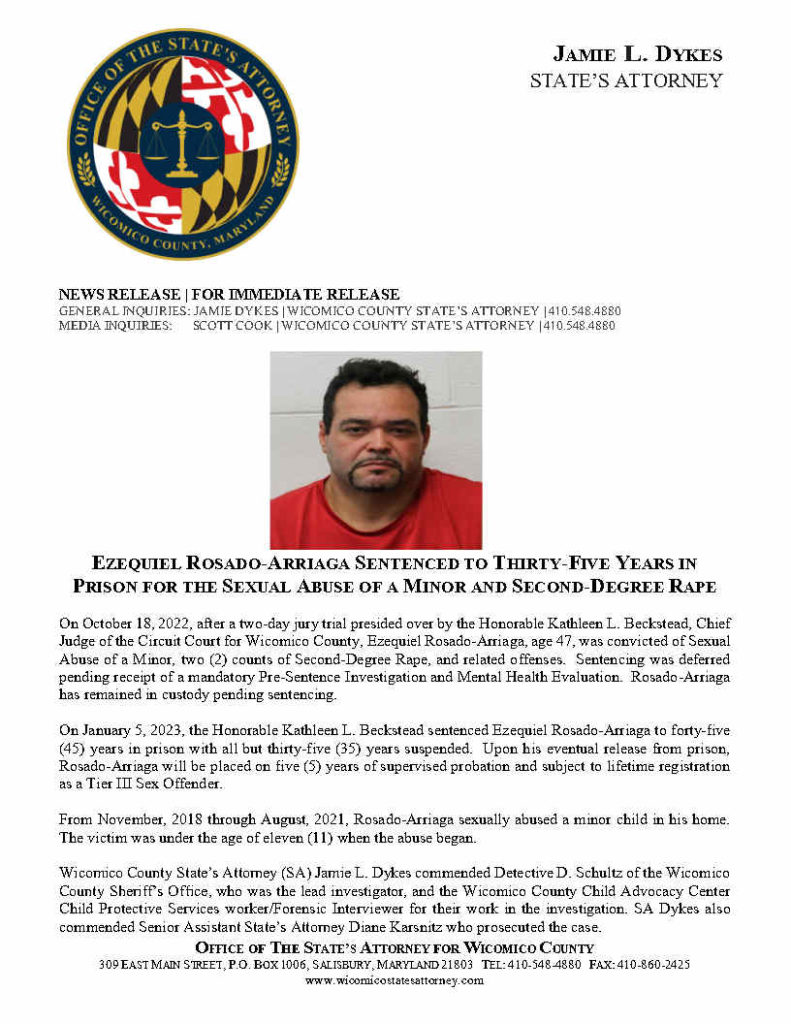 OFFICE OF THE STATE'S ATTORNEY
WICOMICO COUNTY, MARYLAND

JAMIE L. DYKES
STATE'S ATTORNEY

NEWS RELEASE | FOR IMMEDIATE RELEASE
GENERAL INQUIRIES: JAMIE DYKES | WICOMICO COUNTY STATE'S ATTORNEY | 410.548.4880
MEDIA INQUIRIES: SCOTT COOK | WICOMICO COUNTY STATE'S ATTORNEY | 410.548.4880

EZEQUIEL ROSADO-ARRIAGA SENTENCED TO THIRTY-FIVE YEARS IN PRISON FOR THE SEXUAL ABUSE OF A MINOR AND SECOND-DEGREE RAPE

On October 18, 2022, after a two-day jury trial presided over by the Honorable Kathleen L. Beckstead, Chief Judge of the Circuit Court for Wicomico County, Ezequiel Rosado-Arriaga, age 47, was convicted of Sexual Abuse of a Minor, two (2) counts of Second-Degree Rape, and related offenses. Sentencing was deferred pending receipt of a mandatory Pre-Sentence Investigation and Mental Health Evaluation. Rosado-Arriaga has remained in custody pending sentencing.

On January 5, 2023, the Honorable Kathleen L. Beckstead sentenced Ezequiel Rosado-Arriaga to forty-five (45) years in prison with all but thirty-five (35) years suspended. Upon his eventual release from prison, Rosado-Arriaga will be placed on five (5) years of supervised probation and subject to lifetime registration as a Tier III Sex Offender.

From November, 2018 through August, 2021, Rosado-Arriaga sexually abused a minor child in his home. The victim was under the age of eleven (11) when the abuse began.

Wicomico County State's Attorney (SA) Jamie L. Dykes commended Detective D. Schultz of the Wicomico County Sheriff's Office, who was the lead investigator, and the Wicomico County Child Advocacy Center Child Protective Services worker/Forensic Interviewer for their work in the investigation. SA Dykes also commended Senior Assistant State's Attorney Diane Karsnitz who prosecuted the case.

OFFICE OF THE STATE'S ATTORNEY FOR WICOMICO COUNTY
309 EAST MAIN STREET, P.O. BOX 1006, SALISBURY, MARYLAND 21803 TEL: 410-548-4880 FAX: 410-860-2425
www.wicomicostatesattorney.com